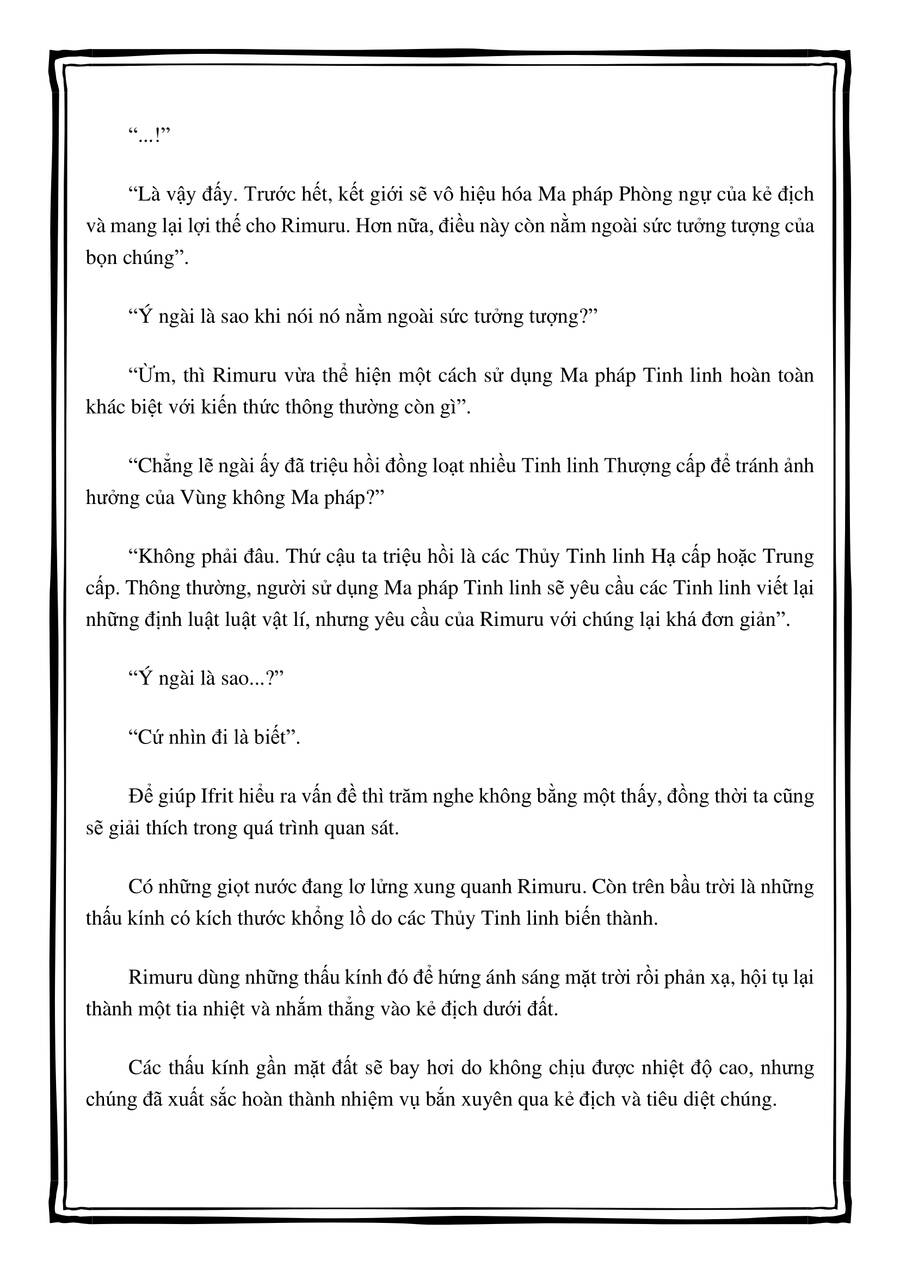 “...!”

“Là vậy đấy. Trước hết, kết giới sẽ vô hiệu hóa Ma pháp Phòng ngự của kẻ địch và mang lại lợi thế cho Rimuru. Hơn nữa, điều này còn nằm ngoài sức tưởng tượng của bọn chúng”.

“Ý ngài là sao khi nói nó nằm ngoài sức tưởng tượng?”

“Ừm, thì Rimuru vừa thể hiện một cách sử dụng Ma pháp Tinh linh hoàn toàn khác biệt với kiến thức thông thường còn gì”.

“Chẳng lẽ ngài ấy đã triệu hồi đồng loạt nhiều Tinh linh Thượng cấp để tránh ảnh hưởng của Vùng không Ma pháp?”

“Không phải đâu. Thứ cậu ta triệu hồi là các Thủy Tinh linh Hạ cấp hoặc Trung cấp. Thông thường, người sử dụng Ma pháp Tinh linh sẽ yêu cầu các Tinh linh viết lại những định luật luật vật lí, nhưng yêu cầu của Rimuru với chúng lại khá đơn giản”.

“Ý ngài là sao...?”

“Cứ nhìn đi là biết”.

Để giúp Ifrit hiểu ra vấn đề thì trăm nghe không bằng một thấy, đồng thời ta cũng sẽ giải thích trong quá trình quan sát.

Có những giọt nước đang lơ lửng xung quanh Rimuru. Còn trên bầu trời là những thấu kính có kích thước khổng lồ do các Thủy Tinh linh biến thành.

Rimuru dùng những thấu kính đó để hứng ánh sáng mặt trời rồi phản xạ, hội tụ lại thành một tia nhiệt và nhắm thẳng vào kẻ địch dưới đất.

Các thấu kính gần mặt đất sẽ bay hơi do không chịu được nhiệt độ cao, nhưng chúng đã xuất sắc hoàn thành nhiệm vụ bắn xuyên qua kẻ địch và tiêu diệt chúng.